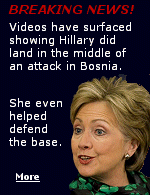 BREAKING NEWS!

Videos have surfaced showing Hillary did land in the middle of an attack in Bosnia.

She even helped defend the base.

More